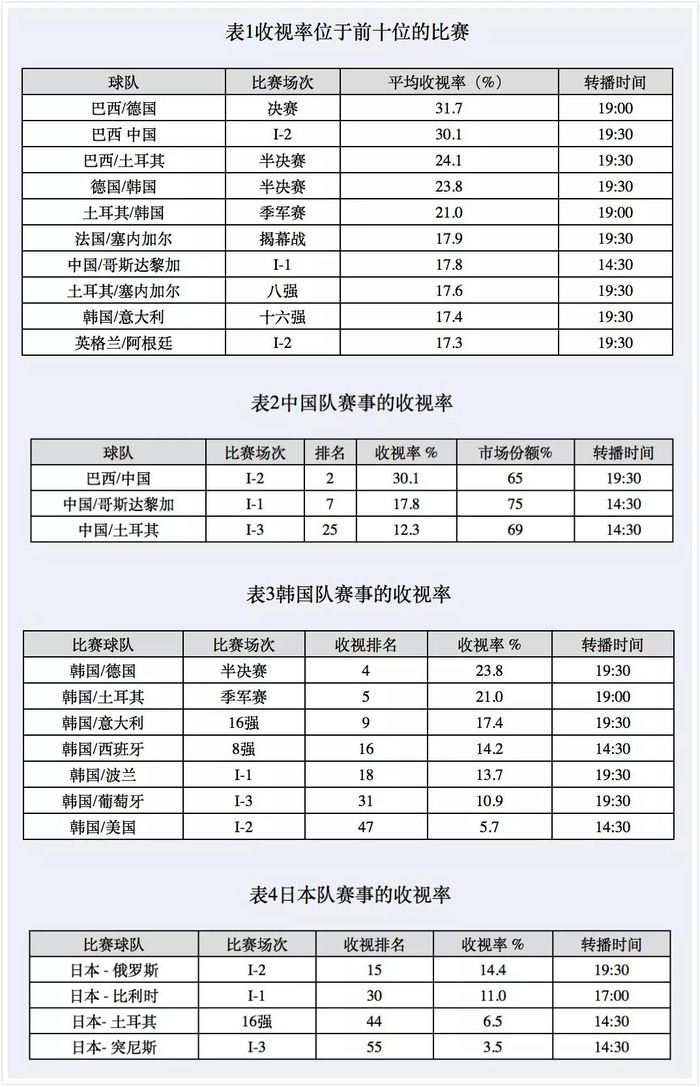 表1收视率位于前十位的比赛

| 球队 | 比赛场次 | 平均收视率（%） | 转播时间 |
|---|---|---|---|
| 巴西/德国 | 决赛 | 31.7 | 19:00 |
| 巴西 中国 | I-2 | 30.1 | 19:30 |
| 巴西/土耳其 | 半决赛 | 24.1 | 19:30 |
| 德国/韩国 | 半决赛 | 23.8 | 19:30 |
| 土耳其/韩国 | 季军赛 | 21.0 | 19:00 |
| 法国/塞内加尔 | 揭幕战 | 17.9 | 19:30 |
| 中国/哥斯达黎加 | I-1 | 17.8 | 14:30 |
| 土耳其/塞内加尔 | 八强 | 17.6 | 19:30 |
| 韩国/意大利 | 十六强 | 17.4 | 19:30 |
| 英格兰/阿根廷 | I-2 | 17.3 | 19:30 |

表2中国队赛事的收视率

| 球队 | 比赛场次 | 排名 | 收视率 % | 市场份额% | 转播时间 |
|---|---|---|---|---|---|
| 巴西/中国 | I-2 | 2 | 30.1 | 65 | 19:30 |
| 中国/哥斯达黎加 | I-1 | 7 | 17.8 | 75 | 14:30 |
| 中国/土耳其 | I-3 | 25 | 12.3 | 69 | 14:30 |

表3韩国队赛事的收视率

| 比赛球队 | 比赛场次 | 收视排名 | 收视率 % | 转播时间 |
|---|---|---|---|---|
| 韩国/德国 | 半决赛 | 4 | 23.8 | 19:30 |
| 韩国/土耳其 | 季军赛 | 5 | 21.0 | 19:00 |
| 韩国/意大利 | 16强 | 9 | 17.4 | 19:30 |
| 韩国/西班牙 | 8强 | 16 | 14.2 | 14:30 |
| 韩国/波兰 | I-1 | 18 | 13.7 | 19:30 |
| 韩国/葡萄牙 | I-3 | 31 | 10.9 | 19:30 |
| 韩国/美国 | I-2 | 47 | 5.7 | 14:30 |

表4日本队赛事的收视率

| 比赛球队 | 比赛场次 | 收视排名 | 收视率 % | 转播时间 |
|---|---|---|---|---|
| 日本 - 俄罗斯 | I-2 | 15 | 14.4 | 19:30 |
| 日本 - 比利时 | I-1 | 30 | 11.0 | 17:00 |
| 日本- 土耳其 | 16强 | 44 | 6.5 | 14:30 |
| 日本- 突尼斯 | I-3 | 55 | 3.5 | 14:30 |